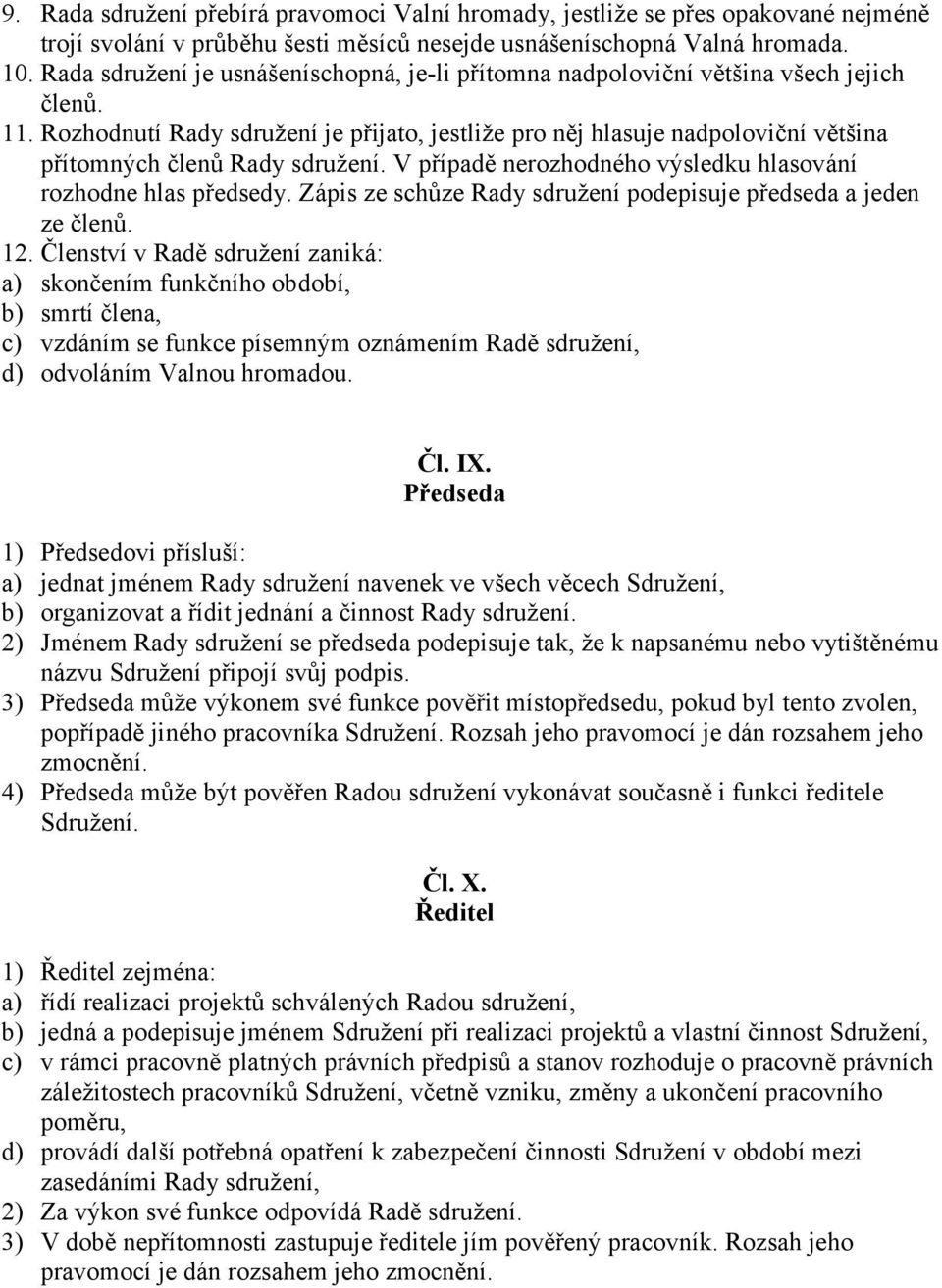 9. Rada sdružení přebírá pravomoci Valní hromady, jestliže se přes opakované nejméně trojí svolání v průběhu šesti měsíců nesejde usnášeníschopná Valná hromada.
10. Rada sdružení je usnášeníschopná, je-li přítomna nadpoloviční většina všech jejich členů.
11. Rozhodnutí Rady sdružení je přijato, jestliže pro něj hlasuje nadpoloviční většina přítomných členů Rady sdružení. V případě nerozhodného výsledku hlasování rozhodne hlas předsedy. Zápis ze schůze Rady sdružení podepisuje předseda a jeden ze členů.
12. Členství v Radě sdružení zaniká:
a) skončením funkčního období,
b) smrtí člena,
c) vzdáním se funkce písemným oznámením Radě sdružení,
d) odvoláním Valnou hromadou.

Čl. IX.
Předseda

1) Předsedovi přísluší:
a) jednat jménem Rady sdružení navenek ve všech věcech Sdružení,
b) organizovat a řídit jednání a činnost Rady sdružení.
2) Jménem Rady sdružení se předseda podepisuje tak, že k napsanému nebo vytištěnému názvu Sdružení připojí svůj podpis.
3) Předseda může výkonem své funkce pověřit místopředsedu, pokud byl tento zvolen, popřípadě jiného pracovníka Sdružení. Rozsah jeho pravomocí je dán rozsahem jeho zmocnění.
4) Předseda může být pověřen Radou sdružení vykonávat současně i funkci ředitele Sdružení.

Čl. X.
Ředitel

1) Ředitel zejména:
a) řídí realizaci projektů schválených Radou sdružení,
b) jedná a podepisuje jménem Sdružení při realizaci projektů a vlastní činnost Sdružení,
c) v rámci pracovně platných právních předpisů a stanov rozhoduje o pracovně právních záležitostech pracovníků Sdružení, včetně vzniku, změny a ukončení pracovního poměru,
d) provádí další potřebná opatření k zabezpečení činnosti Sdružení v období mezi zasedáními Rady sdružení,
2) Za výkon své funkce odpovídá Radě sdružení.
3) V době nepřítomnosti zastupuje ředitele jím pověřený pracovník. Rozsah jeho pravomocí je dán rozsahem jeho zmocnění.